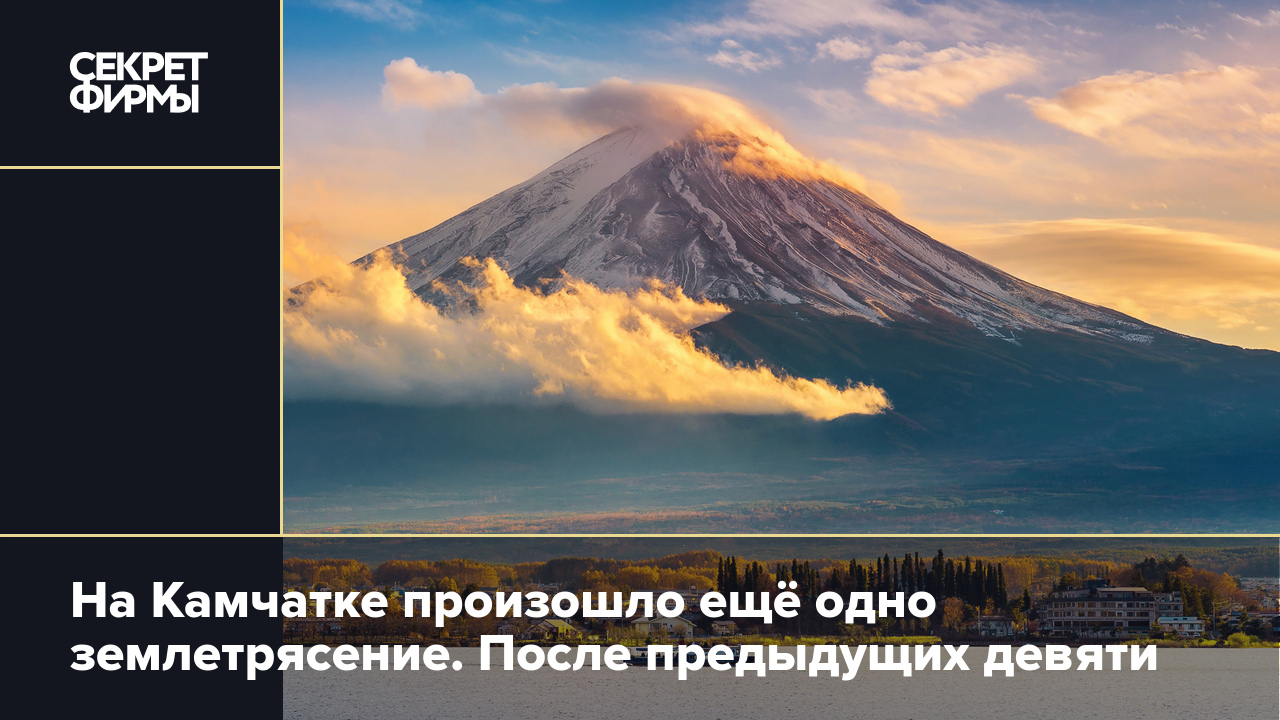 СЕКРЕТ ФИРМЫ

На Камчатке произошло ещё одно землетрясение. После предыдущих девяти